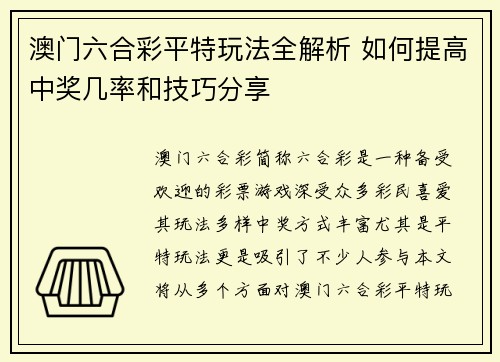 澳门六合彩平特玩法全解析 如何提高中奖几率和技巧分享

澳门六合彩简称六合彩是一种备受欢迎的彩票游戏深受众多彩民喜爱其玩法多样中奖方式丰富尤其是平特玩法更是吸引了不少人参与本文将从多个方面对澳门六合彩平特玩